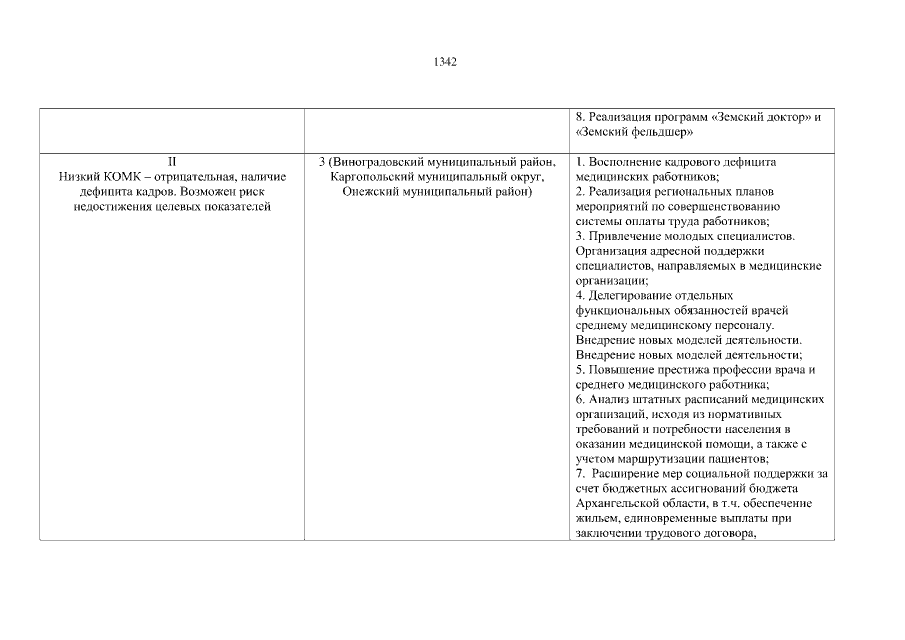 1342

|  |  | 8. Реализация программ «Земский доктор» и «Земский фельдшер» |
|---|---|---|
| II Низкий КОМК – отрицательная, наличие дефицита кадров. Возможен риск недостижения целевых показателей | 3 (Виноградовский муниципальный район, Каргопольский муниципальный округ, Онежский муниципальный район) | 1. Восполнение кадрового дефицита медицинских работников; 2. Реализация региональных планов мероприятий по совершенствованию системы оплаты труда работников; 3. Привлечение молодых специалистов. Организация адресной поддержки специалистов, направляемых в медицинские организации; 4. Делегирование отдельных функциональных обязанностей врачей среднему медицинскому персоналу. Внедрение новых моделей деятельности. Внедрение новых моделей деятельности; 5. Повышение престижа профессии врача и среднего медицинского работника; 6. Анализ штатных расписаний медицинских организаций, исходя из нормативных требований и потребности населения в оказании медицинской помощи, а также с учетом маршрутизации пациентов; 7. Расширение мер социальной поддержки за счет бюджетных ассигнований бюджета Архангельской области, в т.ч. обеспечение жильем, единовременные выплаты при заключении трудового договора, |